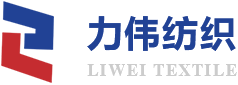 力伟纺织
LIWEI TEXTILE